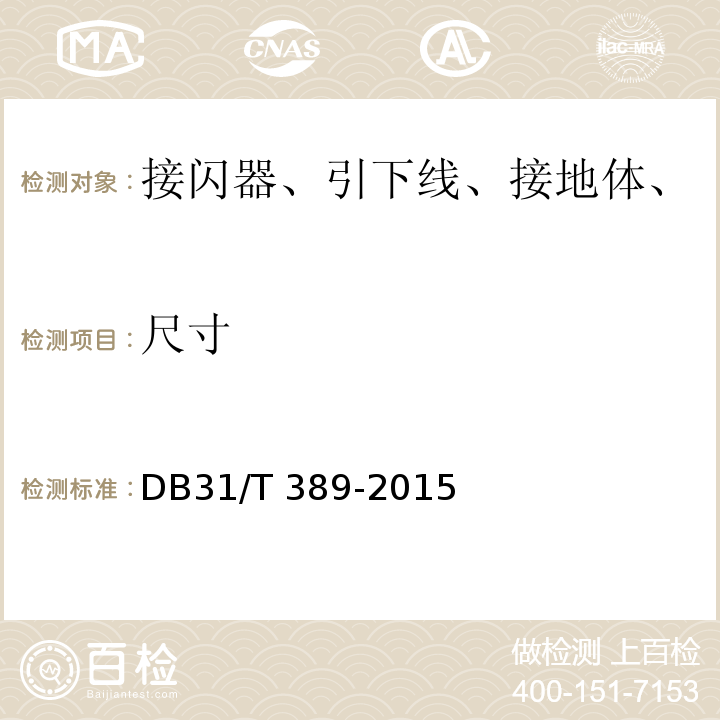 MA CNAS AC ilac-MRA

检测对象：接闪器、引下线、接地体、

检测项目：尺寸

检测标准：DB31/T 389-2015

百检
Baijiantest.com

做检测 上百检
400-151-7153